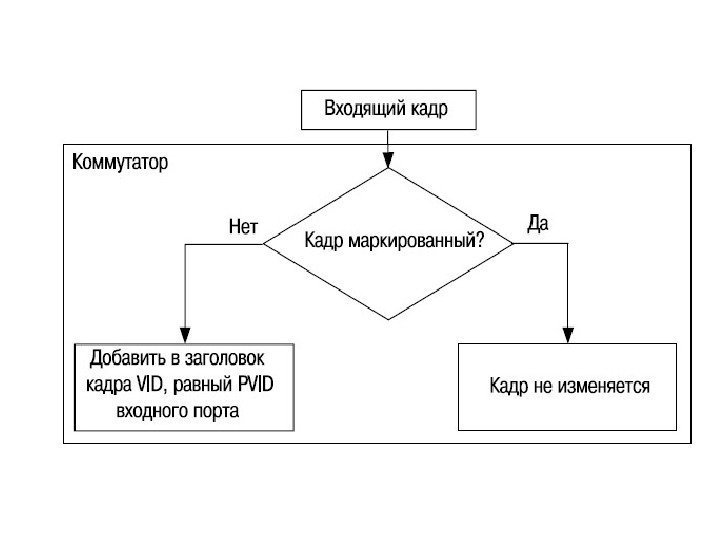 Входящий кадр

Коммутатор

Нет

Кадр маркированный?

Да

Добавить в заголовок кадра VID, равный PVID входного порта

Кадр не изменяется